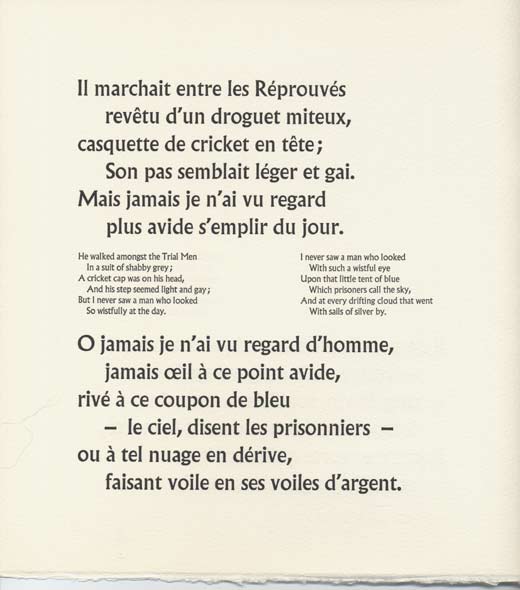 Il marchait entre les Réprouvés
revêtu d'un droguet miteux,
casquette de cricket en tête ;
Son pas semblait léger et gai.
Mais jamais je n'ai vu regard
plus avide s'emplir du jour.

He walked amongst the Trial Men
In a suit of shabby grey ;
A cricket cap was on his head,
And his step seemed light and gay ;
But I never saw a man who looked
So wistfully at the day.

I never saw a man who looked
With such a wistful eye
Upon that little tent of blue
Which prisoners call the sky,
And at every drifting cloud that went
With sails of silver by.

O jamais je n'ai vu regard d'homme,
jamais œil à ce point avide,
rivé à ce coupon de bleu
– le ciel, disent les prisonniers –
ou à tel nuage en dérive,
faisant voile en ses voiles d'argent.